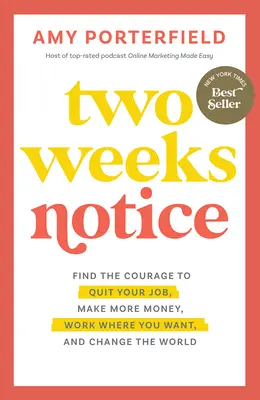 AMY PORTERFIELD

Host of top-rated podcast Online Marketing Made Easy

NEW YORK TIMES
Best Seller

two weeks notice

FIND THE COURAGE TO QUIT YOUR JOB, MAKE MORE MONEY, WORK WHERE YOU WANT, AND CHANGE THE WORLD